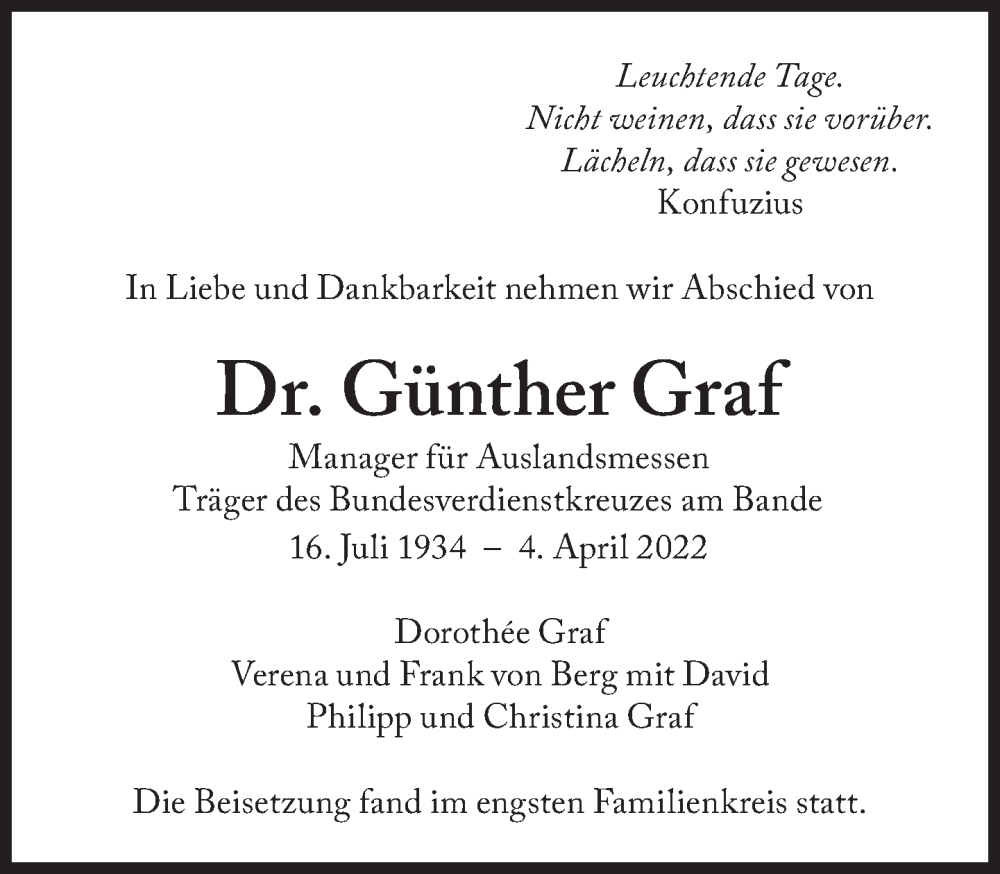 Leuchtende Tage.
Nicht weinen, dass sie vorüber.
Lächeln, dass sie gewesen.
Konfuzius

In Liebe und Dankbarkeit nehmen wir Abschied von

Dr. Günther Graf

Manager für Auslandsmessen
Träger des Bundesverdienstkreuzes am Bande
16. Juli 1934 – 4. April 2022

Dorothée Graf
Verena und Frank von Berg mit David
Philipp und Christina Graf

Die Beisetzung fand im engsten Familienkreis statt.